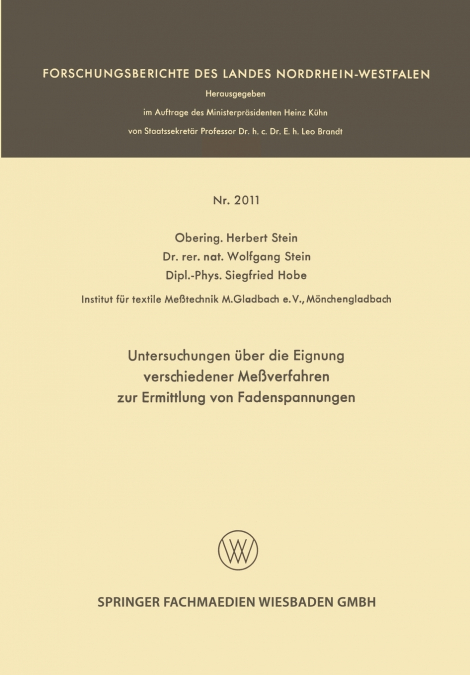 FORSCHUNGSBERICHTE DES LANDES NORDRHEIN-WESTFALEN

Herausgegeben

im Auftrage des Ministerpräsidenten Heinz Kühn

von Staatssekretär Professor Dr. h. c. Dr. E. h. Leo Brandt

Nr. 2011

Obering. Herbert Stein
Dr. rer. nat. Wolfgang Stein
Dipl.-Phys. Siegfried Hobe

Institut für textile Meßtechnik M.Gladbach e.V., Mönchengladbach

Untersuchungen über die Eignung verschiedener Meßverfahren zur Ermittlung von Fadenspannungen

W

SPRINGER FACHMAEDIEN WIESBADEN GMBH